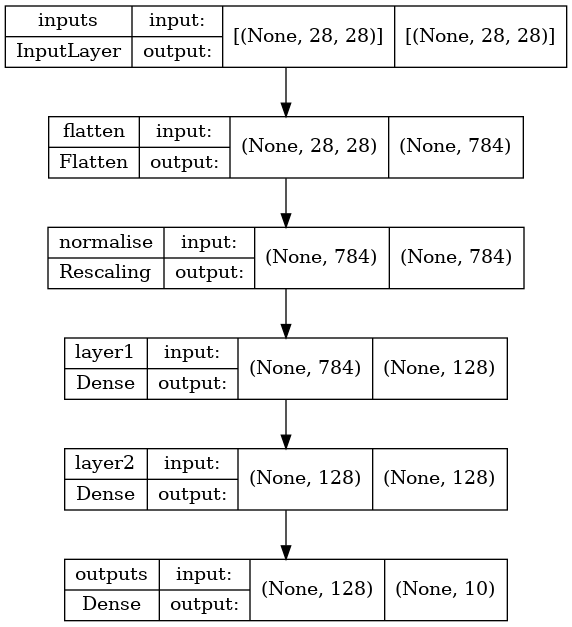 inputs
InputLayer
input:
output:
[(None, 28, 28)]
[(None, 28, 28)]

flatten
Flatten
input:
output:
(None, 28, 28)
(None, 784)

normalise
Rescaling
input:
output:
(None, 784)
(None, 784)

layer1
Dense
input:
output:
(None, 784)
(None, 128)

layer2
Dense
input:
output:
(None, 128)
(None, 128)

outputs
Dense
input:
output:
(None, 128)
(None, 10)